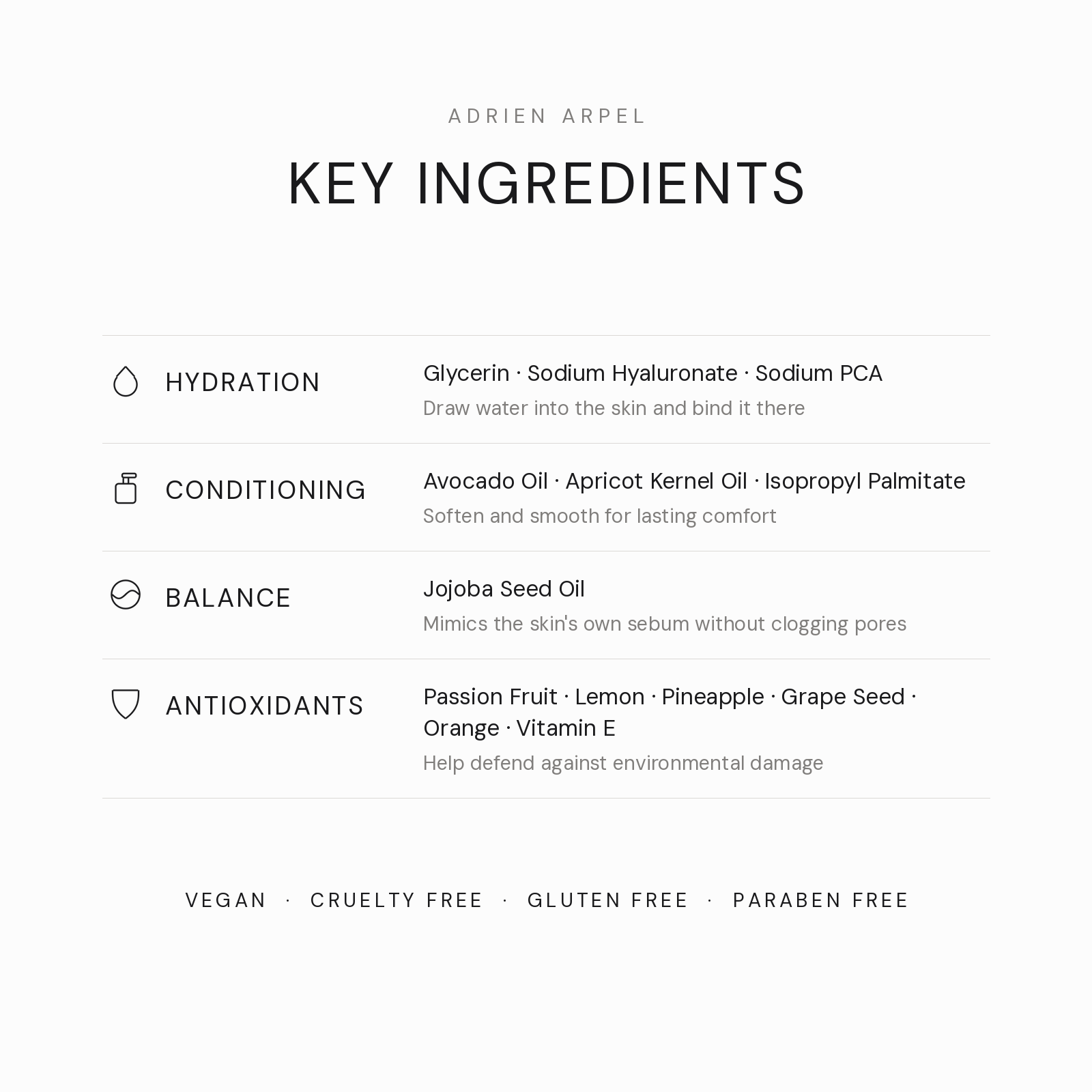 ADRIEN ARPEL

KEY INGREDIENTS

HYDRATION

Glycerin · Sodium Hyaluronate · Sodium PCA

Draw water into the skin and bind it there

CONDITIONING

Avocado Oil · Apricot Kernel Oil · Isopropyl Palmitate

Soften and smooth for lasting comfort

BALANCE

Jojoba Seed Oil

Mimics the skin's own sebum without clogging pores

ANTIOXIDANTS

Passion Fruit · Lemon · Pineapple · Grape Seed · Orange · Vitamin E

Help defend against environmental damage

VEGAN · CRUELTY FREE · GLUTEN FREE · PARABEN FREE